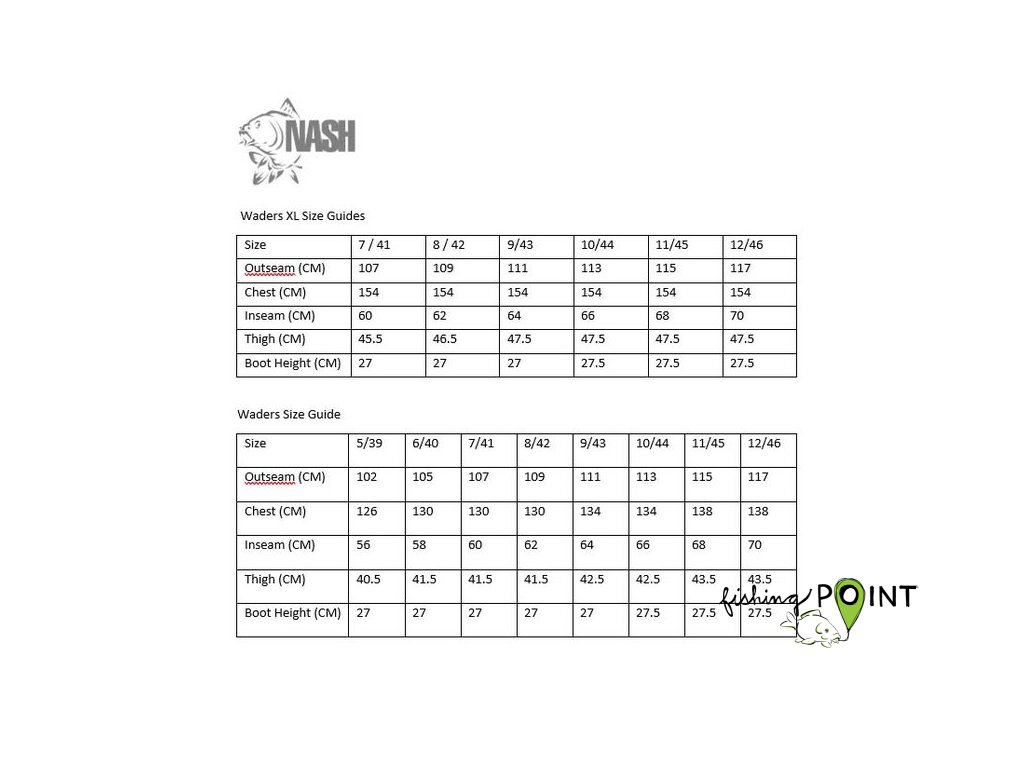 NASH

Waders XL Size Guides

| Size | 7 / 41 | 8 / 42 | 9/43 | 10/44 | 11/45 | 12/46 |
|---|---|---|---|---|---|---|
| Outseam (CM) | 107 | 109 | 111 | 113 | 115 | 117 |
| Chest (CM) | 154 | 154 | 154 | 154 | 154 | 154 |
| Inseam (CM) | 60 | 62 | 64 | 66 | 68 | 70 |
| Thigh (CM) | 45.5 | 46.5 | 47.5 | 47.5 | 47.5 | 47.5 |
| Boot Height (CM) | 27 | 27 | 27 | 27.5 | 27.5 | 27.5 |

Waders Size Guide

| Size | 5/39 | 6/40 | 7/41 | 8/42 | 9/43 | 10/44 | 11/45 | 12/46 |
|---|---|---|---|---|---|---|---|---|
| Outseam (CM) | 102 | 105 | 107 | 109 | 111 | 113 | 115 | 117 |
| Chest (CM) | 126 | 130 | 130 | 130 | 134 | 134 | 138 | 138 |
| Inseam (CM) | 56 | 58 | 60 | 62 | 64 | 66 | 68 | 70 |
| Thigh (CM) | 40.5 | 41.5 | 41.5 | 41.5 | 42.5 | 42.5 | 43.5 | 43.5 |
| Boot Height (CM) | 27 | 27 | 27 | 27 | 27 | 27.5 | 27.5 | 27.5 |

fishing POINT